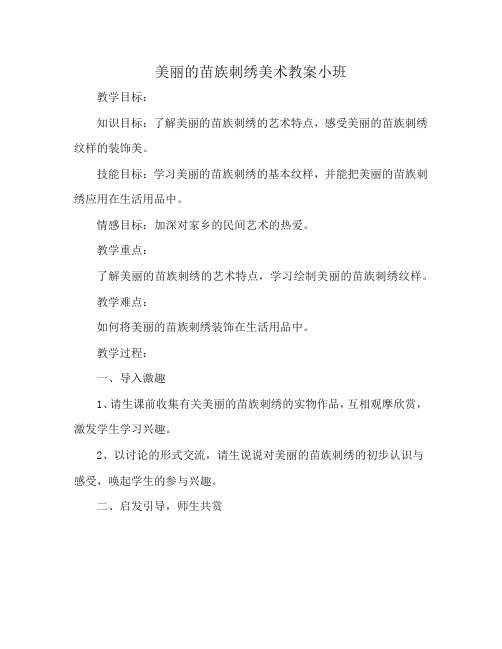 美丽的苗族刺绣美术教案小班

教学目标：

知识目标：了解美丽的苗族刺绣的艺术特点，感受美丽的苗族刺绣纹样的装饰美。

技能目标：学习美丽的苗族刺绣的基本纹样，并能把美丽的苗族刺绣应用在生活用品中。

情感目标：加深对家乡的民间艺术的热爱。

教学重点：

了解美丽的苗族刺绣的艺术特点，学习绘制美丽的苗族刺绣纹样。

教学难点：

如何将美丽的苗族刺绣装饰在生活用品中。

教学过程：

一、导入激趣

1、请生课前收集有关美丽的苗族刺绣的实物作品，互相观摩欣赏，激发学生学习兴趣。

2、以讨论的形式交流，请生说说对美丽的苗族刺绣的初步认识与感受，唤起学生的参与兴趣。

二、启发引导，师生共赏